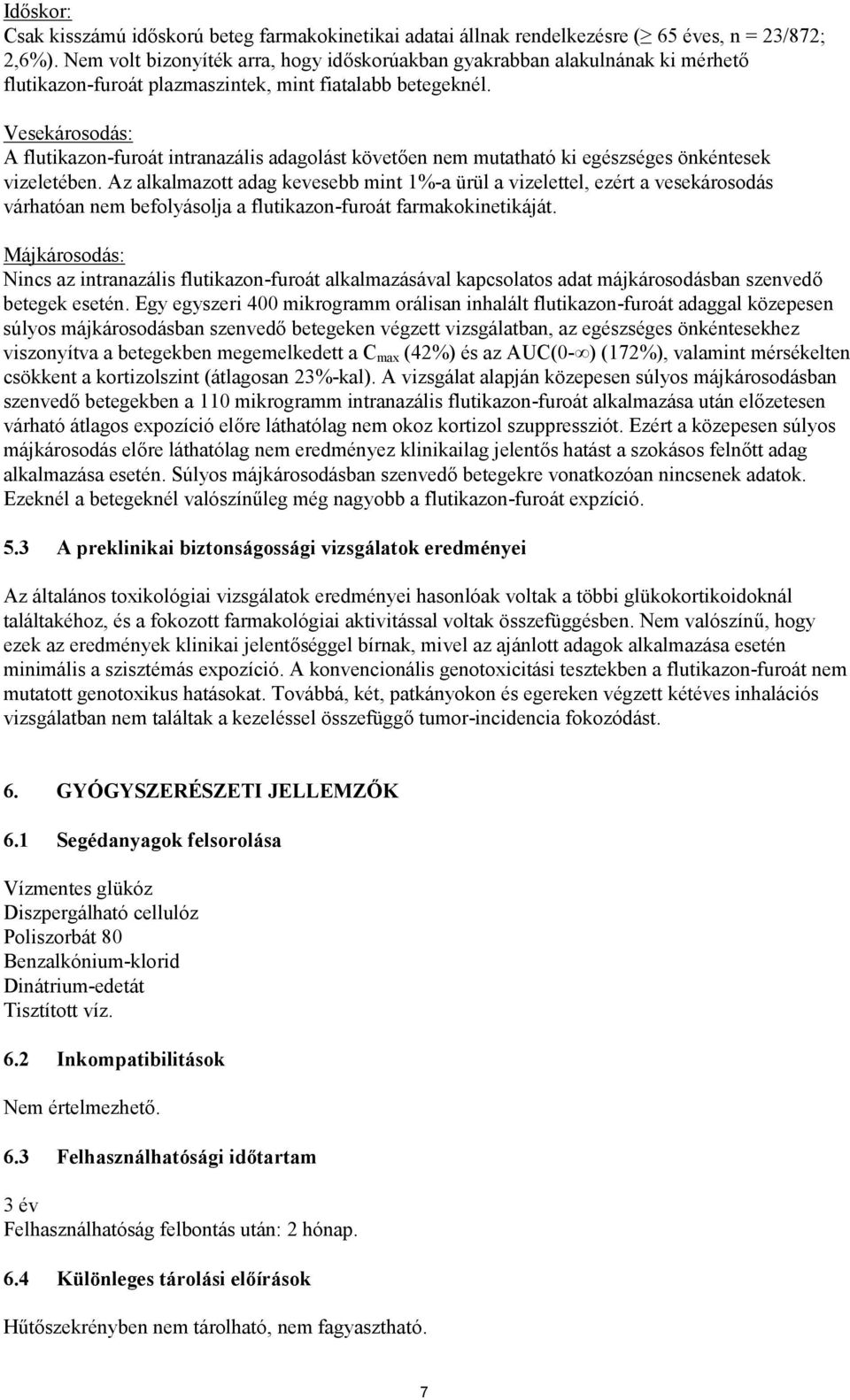 Időskor:
Csak kisszámú időskorú beteg farmakokinetikai adatai állnak rendelkezésre ($\geq$ 65 éves, n = 23/872; 2,6%). Nem volt bizonyíték arra, hogy időskorúakban gyakrabban alakulnának ki mérhető flutikazon-furoát plazmaszintek, mint fiatalabb betegeknél.

Vesekárosodás:
A flutikazon-furoát intranazális adagolást követően nem mutatható ki egészséges önkéntesek vizeletében. Az alkalmazott adag kevesebb mint 1%-a ürül a vizelettel, ezért a vesekárosodás várhatóan nem befolyásolja a flutikazon-furoát farmakokinetikáját.

Májkárosodás:
Nincs az intranazális flutikazon-furoát alkalmazásával kapcsolatos adat májkárosodásban szenvedő betegek esetén. Egy egyszeri 400 mikrogramm orálisan inhalált flutikazon-furoát adaggal közepesen súlyos májkárosodásban szenvedő betegeken végzett vizsgálatban, az egészséges önkéntesekhez viszonyítva a betegekben megemelkedett a $C_{max}$ (42%) és az AUC(0-$\infty$) (172%), valamint mérsékelten csökkent a kortizolszint (átlagosan 23%-kal). A vizsgálat alapján közepesen súlyos májkárosodásban szenvedő betegekben a 110 mikrogramm intranazális flutikazon-furoát alkalmazása után előzetesen várható átlagos expozíció előre láthatólag nem okoz kortizol szuppressziót. Ezért a közepesen súlyos májkárosodás előre láthatólag nem eredményez klinikailag jelentős hatást a szokásos felnőtt adag alkalmazása esetén. Súlyos májkárosodásban szenvedő betegekre vonatkozóan nincsenek adatok. Ezeknél a betegeknél valószínűleg még nagyobb a flutikazon-furoát expzíció.

5.3 A preklinikai biztonságossági vizsgálatok eredményei

Az általános toxikológiai vizsgálatok eredményei hasonlóak voltak a többi glükokortikoidoknál találtakéhoz, és a fokozott farmakológiai aktivitással voltak összefüggésben. Nem valószínű, hogy ezek az eredmények klinikai jelentőséggel bírnak, mivel az ajánlott adagok alkalmazása esetén minimális a szisztémás expozíció. A konvencionális genotoxicitási tesztekben a flutikazon-furoát nem mutatott genotoxikus hatásokat. Továbbá, két, patkányokon és egereken végzett kétéves inhalációs vizsgálatban nem találtak a kezeléssel összefüggő tumor-incidencia fokozódást.

6. GYÓGYSZERÉSZETI JELLEMZŐK

6.1 Segédanyagok felsorolása

Vízmentes glükóz
Diszpergálható cellulóz
Poliszorbát 80
Benzalkónium-klorid
Dinátrium-edetát
Tisztított víz.

6.2 Inkompatibilitások

Nem értelmezhető.

6.3 Felhasználhatósági időtartam

3 év
Felhasználhatóság felbontás után: 2 hónap.

6.4 Különleges tárolási előírások

Hűtőszekrényben nem tárolható, nem fagyasztható.

7